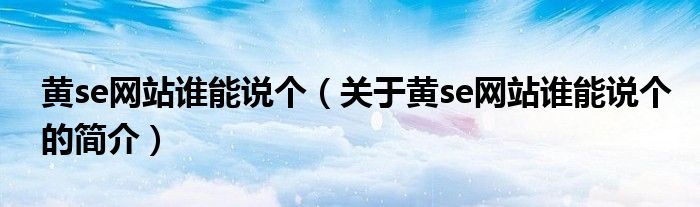 黄se网站谁能说个（关于黄se网站谁能说个的简介）